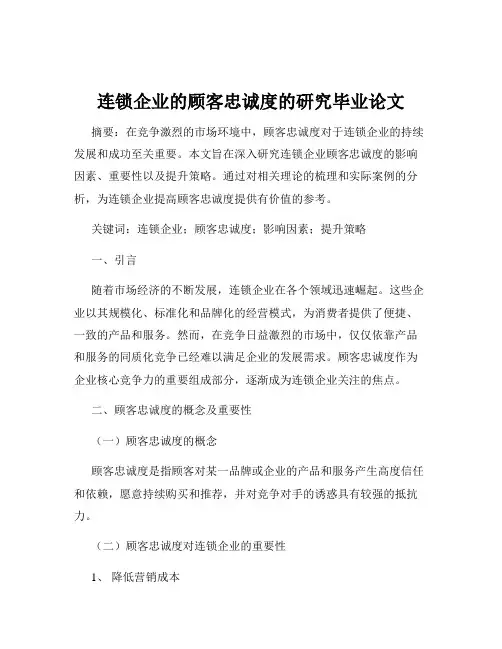 连锁企业的顾客忠诚度的研究毕业论文

摘要：在竞争激烈的市场环境中，顾客忠诚度对于连锁企业的持续发展和成功至关重要。本文旨在深入研究连锁企业顾客忠诚度的影响因素、重要性以及提升策略。通过对相关理论的梳理和实际案例的分析，为连锁企业提高顾客忠诚度提供有价值的参考。

关键词：连锁企业；顾客忠诚度；影响因素；提升策略

一、引言

随着市场经济的不断发展，连锁企业在各个领域迅速崛起。这些企业以其规模化、标准化和品牌化的经营模式，为消费者提供了便捷、一致的产品和服务。然而，在竞争日益激烈的市场中，仅仅依靠产品和服务的同质化竞争已经难以满足企业的发展需求。顾客忠诚度作为企业核心竞争力的重要组成部分，逐渐成为连锁企业关注的焦点。

二、顾客忠诚度的概念及重要性

（一）顾客忠诚度的概念

顾客忠诚度是指顾客对某一品牌或企业的产品和服务产生高度信任和依赖，愿意持续购买和推荐，并对竞争对手的诱惑具有较强的抵抗力。

（二）顾客忠诚度对连锁企业的重要性

1、 降低营销成本